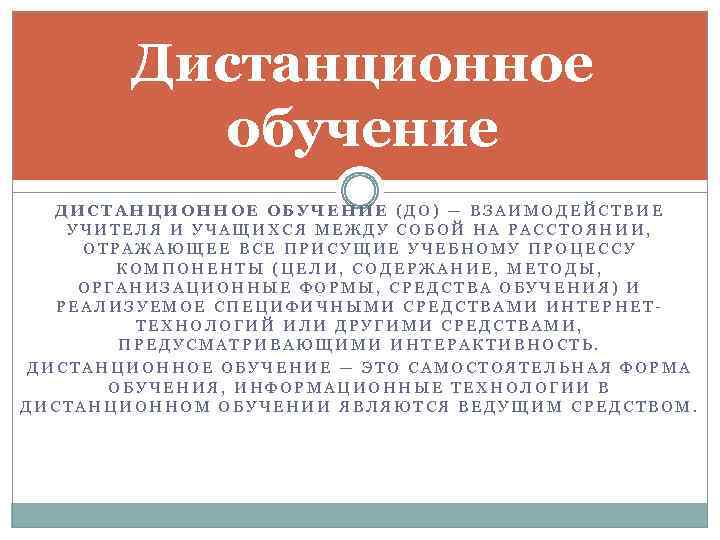 Дистанционное обучение

ДИСТАНЦИОННОЕ ОБУЧЕНИЕ (ДО) – ВЗАИМОДЕЙСТВИЕ УЧИТЕЛЯ И УЧАЩИХСЯ МЕЖДУ СОБОЙ НА РАССТОЯНИИ, ОТРАЖАЮЩЕЕ ВСЕ ПРИСУЩИЕ УЧЕБНОМУ ПРОЦЕССУ КОМПОНЕНТЫ (ЦЕЛИ, СОДЕРЖАНИЕ, МЕТОДЫ, ОРГАНИЗАЦИОННЫЕ ФОРМЫ, СРЕДСТВА ОБУЧЕНИЯ) И РЕАЛИЗУЕМОЕ СПЕЦИФИЧНЫМИ СРЕДСТВАМИ ИНТЕРНЕТ-ТЕХНОЛОГИЙ ИЛИ ДРУГИМИ СРЕДСТВАМИ, ПРЕДУСМАТРИВАЮЩИМИ ИНТЕРАКТИВНОСТЬ.

ДИСТАНЦИОННОЕ ОБУЧЕНИЕ – ЭТО САМОСТОЯТЕЛЬНАЯ ФОРМА ОБУЧЕНИЯ, ИНФОРМАЦИОННЫЕ ТЕХНОЛОГИИ В ДИСТАНЦИОННОМ ОБУЧЕНИИ ЯВЛЯЮТСЯ ВЕДУЩИМ СРЕДСТВОМ.